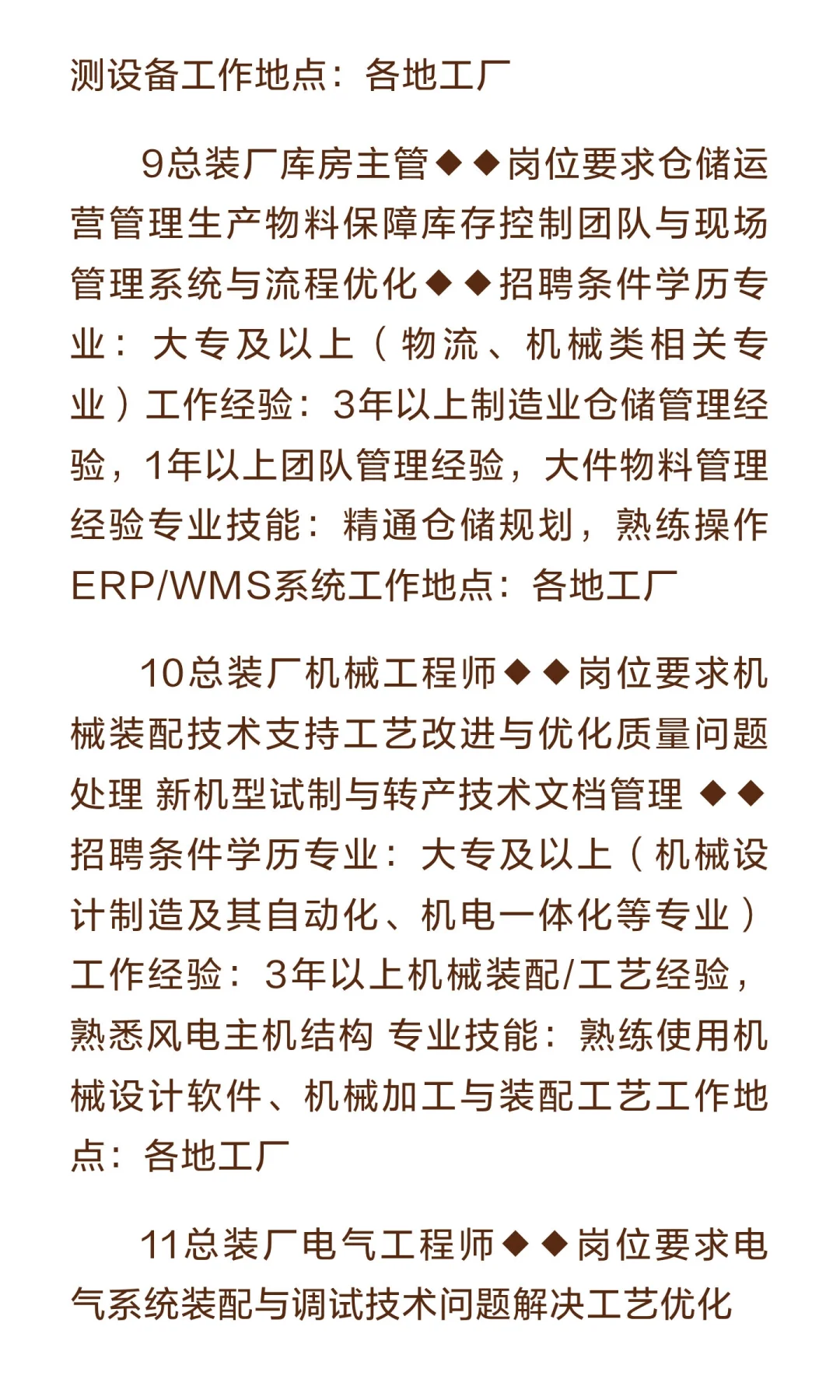 测设备工作地点：各地工厂

9总装厂库房主管◆◆岗位要求仓储运营管理生产物料保障库存控制团队与现场管理系统与流程优化◆◆招聘条件学历专业：大专及以上（物流、机械类相关专业）工作经验：3年以上制造业仓储管理经验，1年以上团队管理经验，大件物料管理经验专业技能：精通仓储规划，熟练操作ERP/WMS系统工作地点：各地工厂

10总装厂机械工程师◆◆岗位要求机械装配技术支持工艺改进与优化质量问题处理 新机型试制与转产技术文档管理 ◆◆招聘条件学历专业：大专及以上（机械设计制造及其自动化、机电一体化等专业）工作经验：3年以上机械装配/工艺经验，熟悉风电主机结构 专业技能：熟练使用机械设计软件、机械加工与装配工艺工作地点：各地工厂

11总装厂电气工程师◆◆岗位要求电气系统装配与调试技术问题解决工艺优化